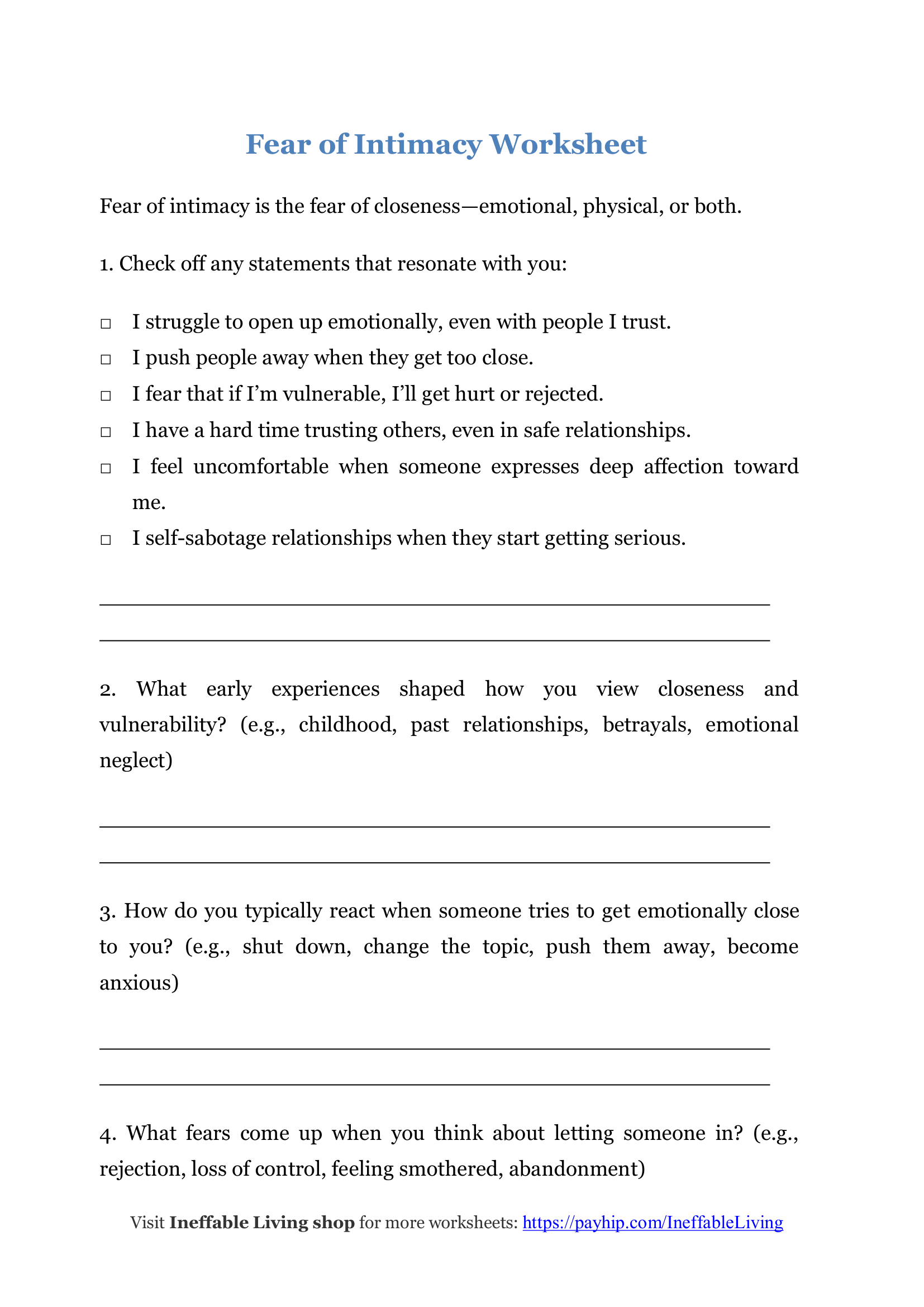 Fear of Intimacy Worksheet

Fear of intimacy is the fear of closeness—emotional, physical, or both.

1. Check off any statements that resonate with you:

☐ I struggle to open up emotionally, even with people I trust.
☐ I push people away when they get too close.
☐ I fear that if I'm vulnerable, I'll get hurt or rejected.
☐ I have a hard time trusting others, even in safe relationships.
☐ I feel uncomfortable when someone expresses deep affection toward me.
☐ I self-sabotage relationships when they start getting serious.

____
____

2. What early experiences shaped how you view closeness and vulnerability? (e.g., childhood, past relationships, betrayals, emotional neglect)

____
____

3. How do you typically react when someone tries to get emotionally close to you? (e.g., shut down, change the topic, push them away, become anxious)

____
____

4. What fears come up when you think about letting someone in? (e.g., rejection, loss of control, feeling smothered, abandonment)

Visit Ineffable Living shop for more worksheets: https://payhip.com/IneffableLiving